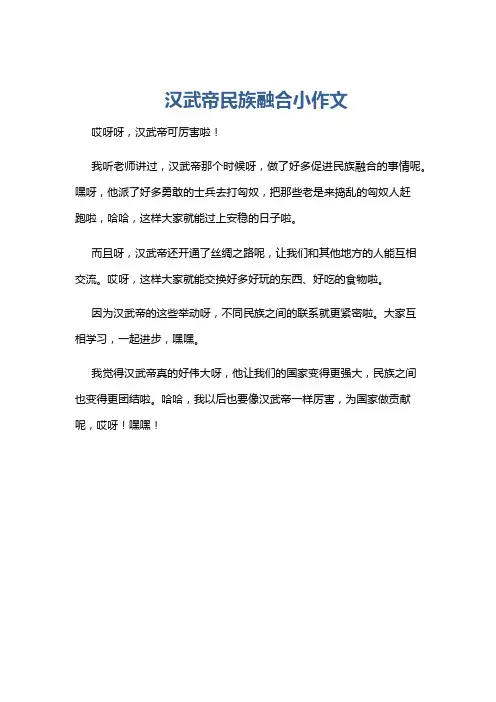 汉武帝民族融合小作文

哎呀呀，汉武帝可厉害啦！

我听老师讲过，汉武帝那个时候呀，做了好多促进民族融合的事情呢。嘿呀，他派了好多勇敢的士兵去打匈奴，把那些老是来捣乱的匈奴人赶跑啦，哈哈，这样大家就能过上安稳的日子啦。

而且呀，汉武帝还开通了丝绸之路呢，让我们和其他地方的人能互相交流。哎呀，这样大家就能交换好多好玩的东西、好吃的食物啦。

因为汉武帝的这些举动呀，不同民族之间的联系就更紧密啦。大家互相学习，一起进步，嘿嘿。

我觉得汉武帝真的好伟大呀，他让我们的国家变得更强大，民族之间也变得更团结啦。哈哈，我以后也要像汉武帝一样厉害，为国家做贡献呢，哎呀！嘿嘿！